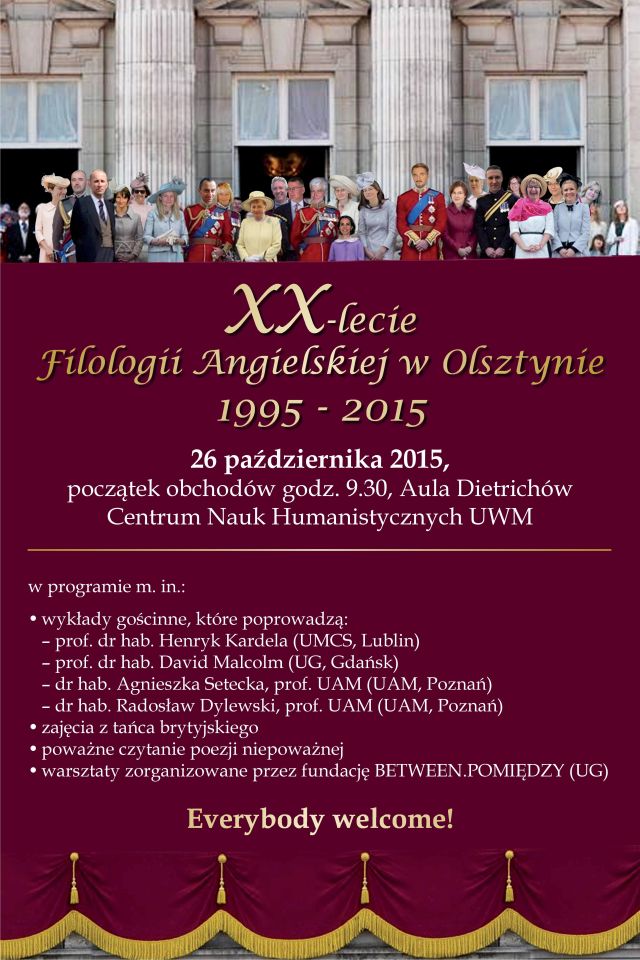 XX-lecie
Filologii Angielskiej w Olsztynie
1995 - 2015

26 października 2015,
początek obchodów godz. 9.30, Aula Dietrichów
Centrum Nauk Humanistycznych UWM

w programie m. in.:

• wykłady gościnne, które poprowadzą:
– prof. dr hab. Henryk Kardela (UMCS, Lublin)
– prof. dr hab. David Malcolm (UG, Gdańsk)
– dr hab. Agnieszka Setecka, prof. UAM (UAM, Poznań)
– dr hab. Radosław Dylewski, prof. UAM (UAM, Poznań)
• zajęcia z tańca brytyjskiego
• poważne czytanie poezji niepoważnej
• warsztaty zorganizowane przez fundację BETWEEN.POMIĘDZY (UG)

Everybody welcome!